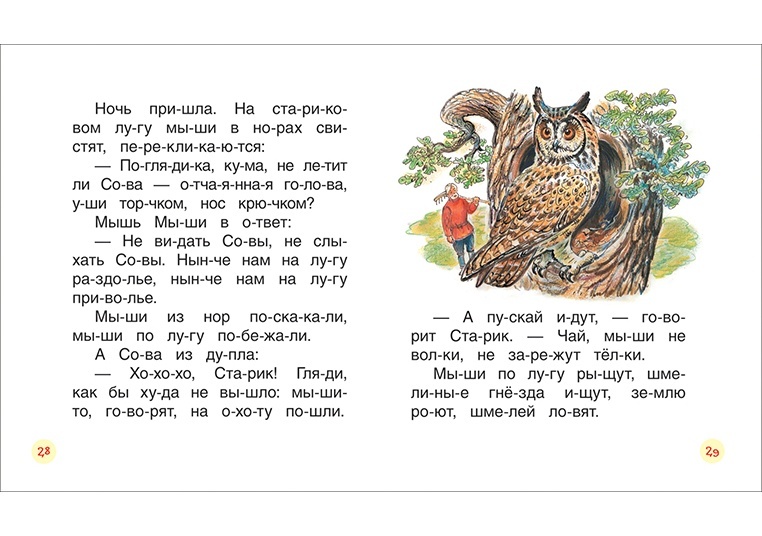 Ночь при-шла. На ста-ри-ко-вом лу-гу мы-ши в но-рах сви-стят, пе-ре-кли-ка-ю-тся:

— По-гля-ди-ка, ку-ма, не ле-тит ли Со-ва — о-тча-я-нна-я го-ло-ва, у-ши тор-чком, нос крю-чком?

Мышь Мы-ши в о-твет:

— Не ви-дать Со-вы, не слы-хать Со-вы. Нын-че нам на лу-гу ра-здо-лье, нын-че нам на лу-гу при-во-лье.

Мы-ши из нор по-ска-ка-ли, мы-ши по лу-гу по-бе-жа-ли.

А Со-ва из ду-пла:

— Хо-хо-хо, Ста-рик! Гля-ди, как бы ху-да не вы-шло: мы-ши-то, го-во-рят, на о-хо-ту по-шли.

28

— А пу-скай и-дут, — го-во-рит Ста-рик. — Чай, мы-ши не вол-ки, не за-ре-жут тёл-ки.

Мы-ши по лу-гу ры-щут, шме-ли-ны-е гнё-зда и-щут, зе-млю ро-ют, шме-лей ло-вят.

29